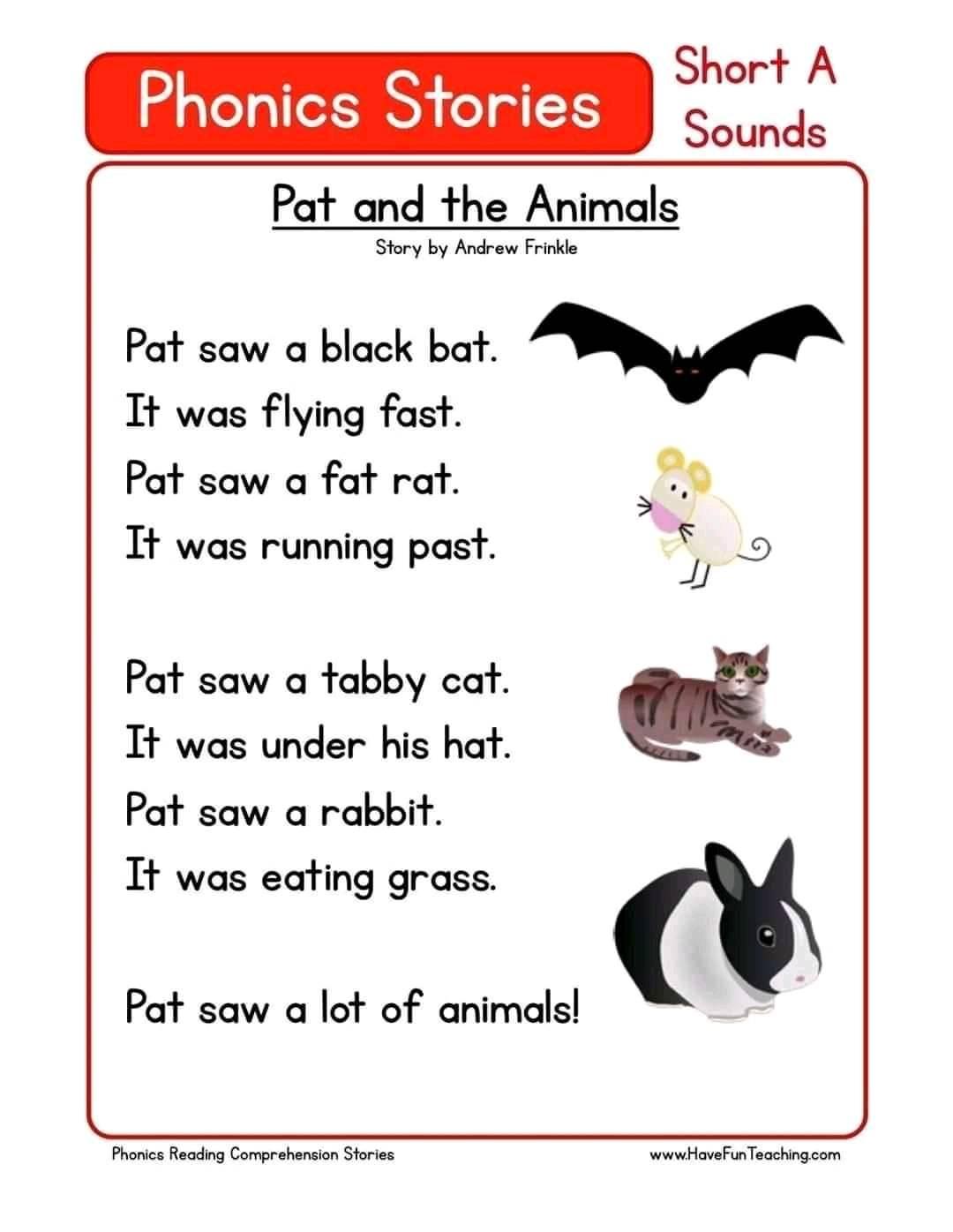 Phonics Stories

Short A
Sounds

Pat and the Animals

Story by Andrew Frinkle

Pat saw a black bat.
It was flying fast.
Pat saw a fat rat.
It was running past.

Pat saw a tabby cat.
It was under his hat.
Pat saw a rabbit.
It was eating grass.

Pat saw a lot of animals!

Phonics Reading Comprehension Stories

www.HaveFunTeaching.com